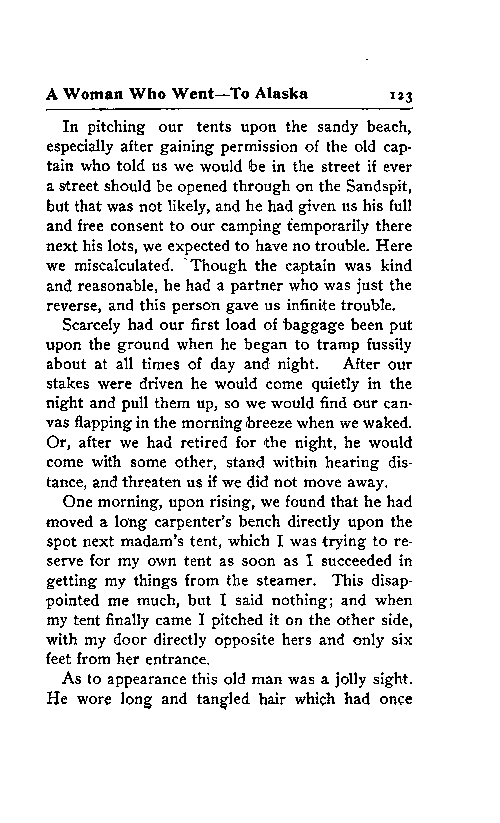 A Woman Who Went—To Alaska 123

In pitching our tents upon the sandy beach, especially after gaining permission of the old captain who told us we would be in the street if ever a street should be opened through on the Sandspit, but that was not likely, and he had given us his full and free consent to our camping temporarily there next his lots, we expected to have no trouble. Here we miscalculated. Though the captain was kind and reasonable, he had a partner who was just the reverse, and this person gave us infinite trouble.

Scarcely had our first load of baggage been put upon the ground when he began to tramp fussily about at all times of day and night. After our stakes were driven he would come quietly in the night and pull them up, so we would find our canvas flapping in the morning breeze when we waked. Or, after we had retired for the night, he would come with some other, stand within hearing distance, and threaten us if we did not move away.

One morning, upon rising, we found that he had moved a long carpenter's bench directly upon the spot next madam's tent, which I was trying to reserve for my own tent as soon as I succeeded in getting my things from the steamer. This disappointed me much, but I said nothing; and when my tent finally came I pitched it on the other side, with my door directly opposite hers and only six feet from her entrance.

As to appearance this old man was a jolly sight. He wore long and tangled hair which had once